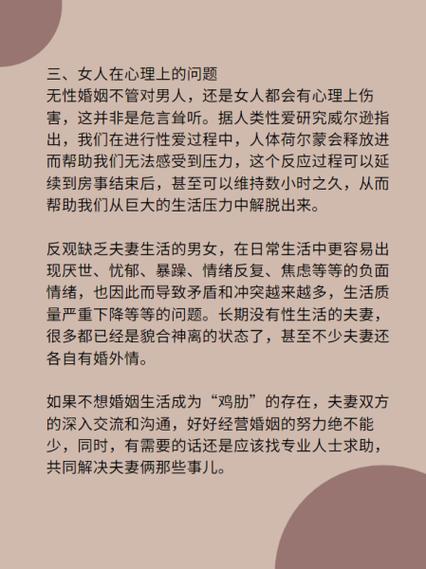 三、女人在心理上的问题
无性婚姻不管对男人，还是女人都会有心理上伤害，这并非是危言耸听。据人类性爱研究威尔逊指出，我们在进行性爱过程中，人体荷尔蒙会释放进而帮助我们无法感受到压力，这个反应过程可以延续到房事结束后，甚至可以维持数小时之久，从而帮助我们从巨大的生活压力中解脱出来。

反观缺乏夫妻生活的男女，在日常生活中更容易出现厌世、忧郁、暴躁、情绪反复、焦虑等等的负面情绪，也因此而导致矛盾和冲突越来越多，生活质量严重下降等等的问题。长期没有性生活的夫妻，很多都已经是貌合神离的状态了，甚至不少夫妻还各自有婚外情。

如果不想婚姻生活成为“鸡肋”的存在，夫妻双方的深入交流和沟通，好好经营婚姻的努力绝不能少，同时，有需要的话还是应该找专业人士求助，共同解决夫妻俩那些事儿。